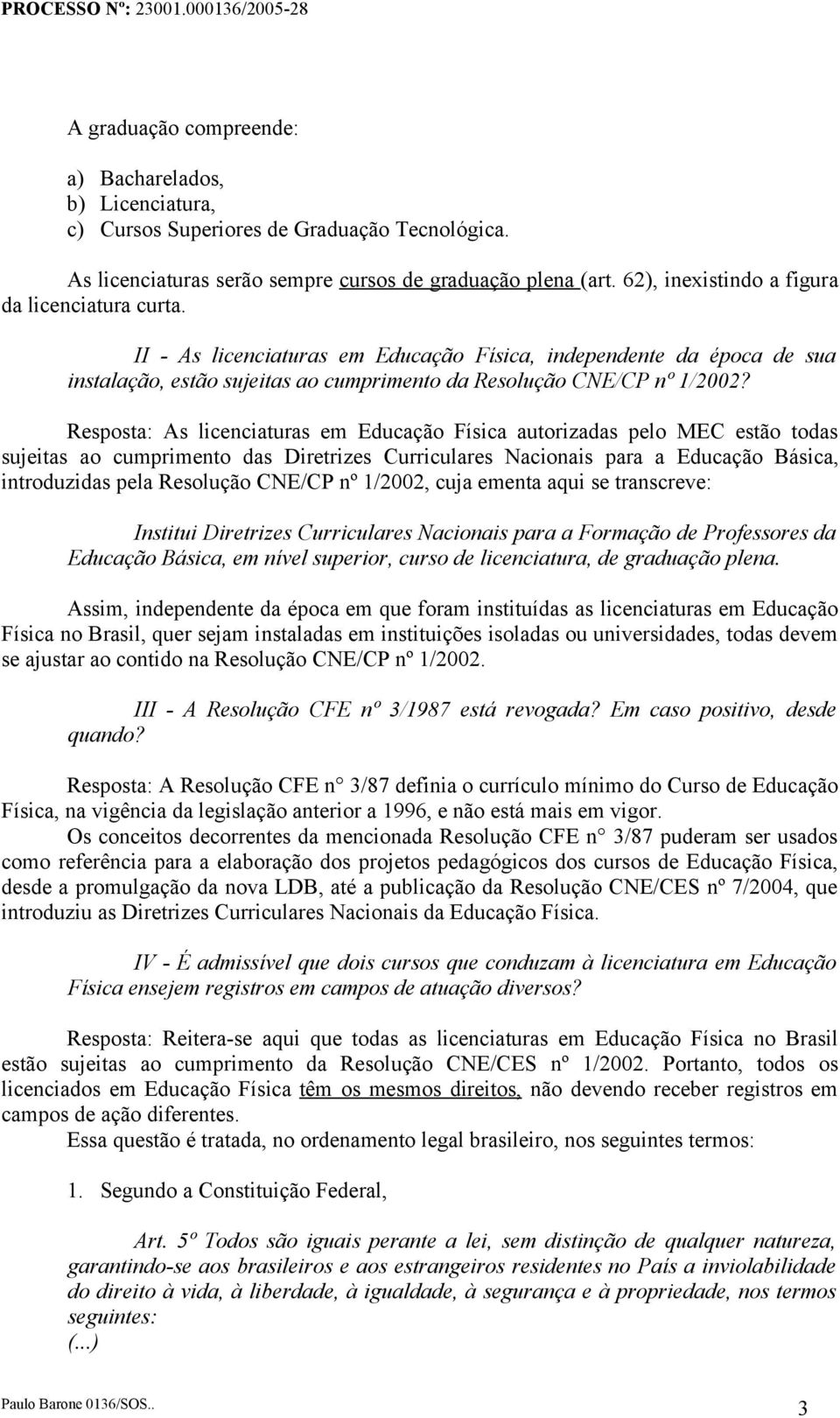 PROCESSO Nº: 23001.000136/2005-28

A graduação compreende:

a) Bacharelados,
b) Licenciatura,
c) Cursos Superiores de Graduação Tecnológica.

As licenciaturas serão sempre cursos de graduação plena (art. 62), inexistindo a figura da licenciatura curta.

II - As licenciaturas em Educação Física, independente da época de sua instalação, estão sujeitas ao cumprimento da Resolução CNE/CP nº 1/2002?

Resposta: As licenciaturas em Educação Física autorizadas pelo MEC estão todas sujeitas ao cumprimento das Diretrizes Curriculares Nacionais para a Educação Básica, introduzidas pela Resolução CNE/CP nº 1/2002, cuja ementa aqui se transcreve:

Institui Diretrizes Curriculares Nacionais para a Formação de Professores da Educação Básica, em nível superior, curso de licenciatura, de graduação plena.

Assim, independente da época em que foram instituídas as licenciaturas em Educação Física no Brasil, quer sejam instaladas em instituições isoladas ou universidades, todas devem se ajustar ao contido na Resolução CNE/CP nº 1/2002.

III - A Resolução CFE nº 3/1987 está revogada? Em caso positivo, desde quando?

Resposta: A Resolução CFE n° 3/87 definia o currículo mínimo do Curso de Educação Física, na vigência da legislação anterior a 1996, e não está mais em vigor.
Os conceitos decorrentes da mencionada Resolução CFE n° 3/87 puderam ser usados como referência para a elaboração dos projetos pedagógicos dos cursos de Educação Física, desde a promulgação da nova LDB, até a publicação da Resolução CNE/CES nº 7/2004, que introduziu as Diretrizes Curriculares Nacionais da Educação Física.

IV - É admissível que dois cursos que conduzam à licenciatura em Educação Física ensejem registros em campos de atuação diversos?

Resposta: Reitera-se aqui que todas as licenciaturas em Educação Física no Brasil estão sujeitas ao cumprimento da Resolução CNE/CES nº 1/2002. Portanto, todos os licenciados em Educação Física têm os mesmos direitos, não devendo receber registros em campos de ação diferentes.
Essa questão é tratada, no ordenamento legal brasileiro, nos seguintes termos:

1. Segundo a Constituição Federal,

Art. 5º Todos são iguais perante a lei, sem distinção de qualquer natureza, garantindo-se aos brasileiros e aos estrangeiros residentes no País a inviolabilidade do direito à vida, à liberdade, à igualdade, à segurança e à propriedade, nos termos seguintes:
(...)

Paulo Barone 0136/SOS.. 3